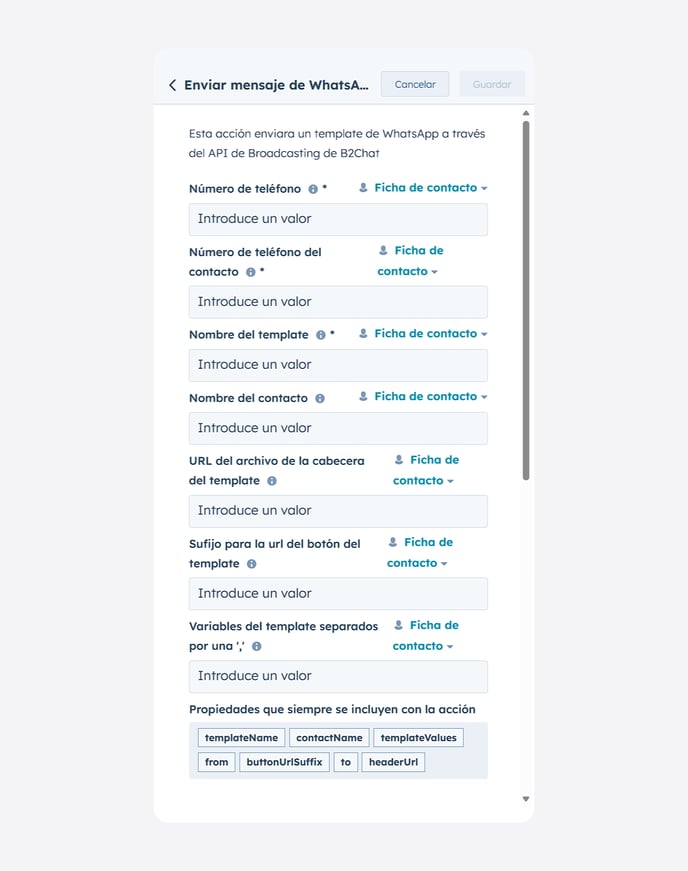 Enviar mensaje de WhatsA... Cancelar Guardar

Esta acción enviara un template de WhatsApp a través del API de Broadcasting de B2Chat

Número de teléfono * Ficha de contacto

Introduce un valor

Número de teléfono del contacto * Ficha de contacto

Introduce un valor

Nombre del template * Ficha de contacto

Introduce un valor

Nombre del contacto Ficha de contacto

Introduce un valor

URL del archivo de la cabecera del template Ficha de contacto

Introduce un valor

Sufijo para la url del botón del template Ficha de contacto

Introduce un valor

Variables del template separados por una ',' Ficha de contacto

Introduce un valor

Propiedades que siempre se incluyen con la acción

templateName contactName templateValues from buttonUrlSuffix to headerUrl